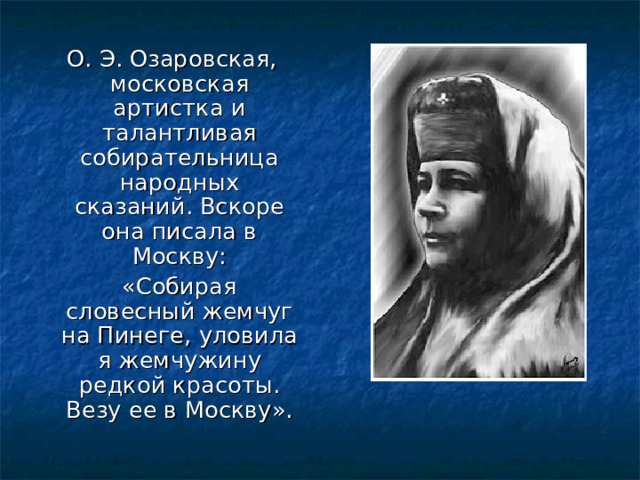 О. Э. Озаровская, московская артистка и талантливая собирательница народных сказаний. Вскоре она писала в Москву:

«Собирая словесный жемчуг на Пинеге, уловила я жемчужину редкой красоты. Везу ее в Москву».